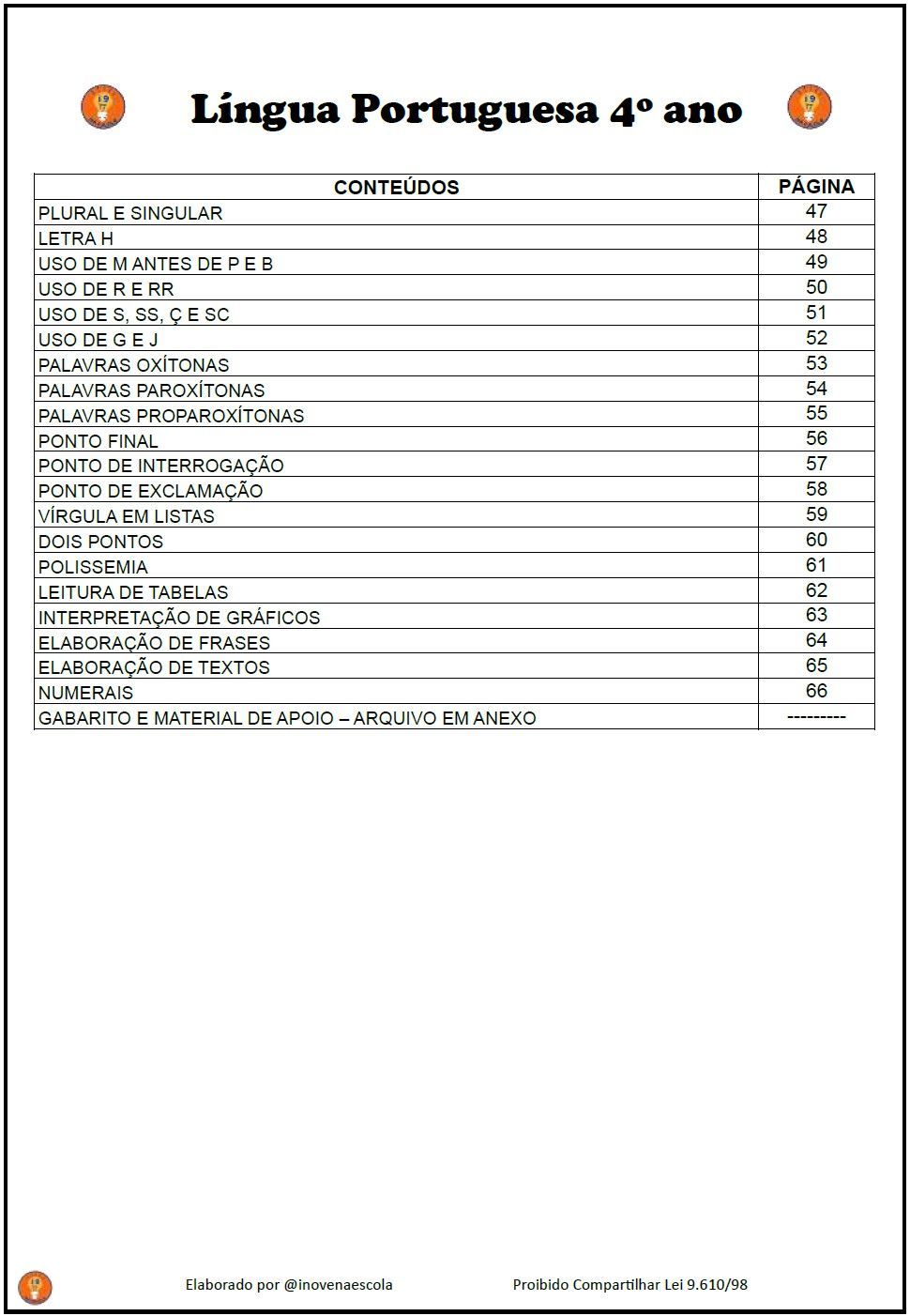 Língua Portuguesa 4º ano

| CONTEÚDOS | PÁGINA |
|---|---|
| PLURAL E SINGULAR | 47 |
| LETRA H | 48 |
| USO DE M ANTES DE P E B | 49 |
| USO DE R E RR | 50 |
| USO DE S, SS, Ç E SC | 51 |
| USO DE G E J | 52 |
| PALAVRAS OXÍTONAS | 53 |
| PALAVRAS PAROXÍTONAS | 54 |
| PALAVRAS PROPAROXÍTONAS | 55 |
| PONTO FINAL | 56 |
| PONTO DE INTERROGAÇÃO | 57 |
| PONTO DE EXCLAMAÇÃO | 58 |
| VÍRGULA EM LISTAS | 59 |
| DOIS PONTOS | 60 |
| POLISSEMIA | 61 |
| LEITURA DE TABELAS | 62 |
| INTERPRETAÇÃO DE GRÁFICOS | 63 |
| ELABORAÇÃO DE FRASES | 64 |
| ELABORAÇÃO DE TEXTOS | 65 |
| NUMERAIS | 66 |
| GABARITO E MATERIAL DE APOIO – ARQUIVO EM ANEXO | --------- |

Elaborado por @inovenaescola Proibido Compartilhar Lei 9.610/98